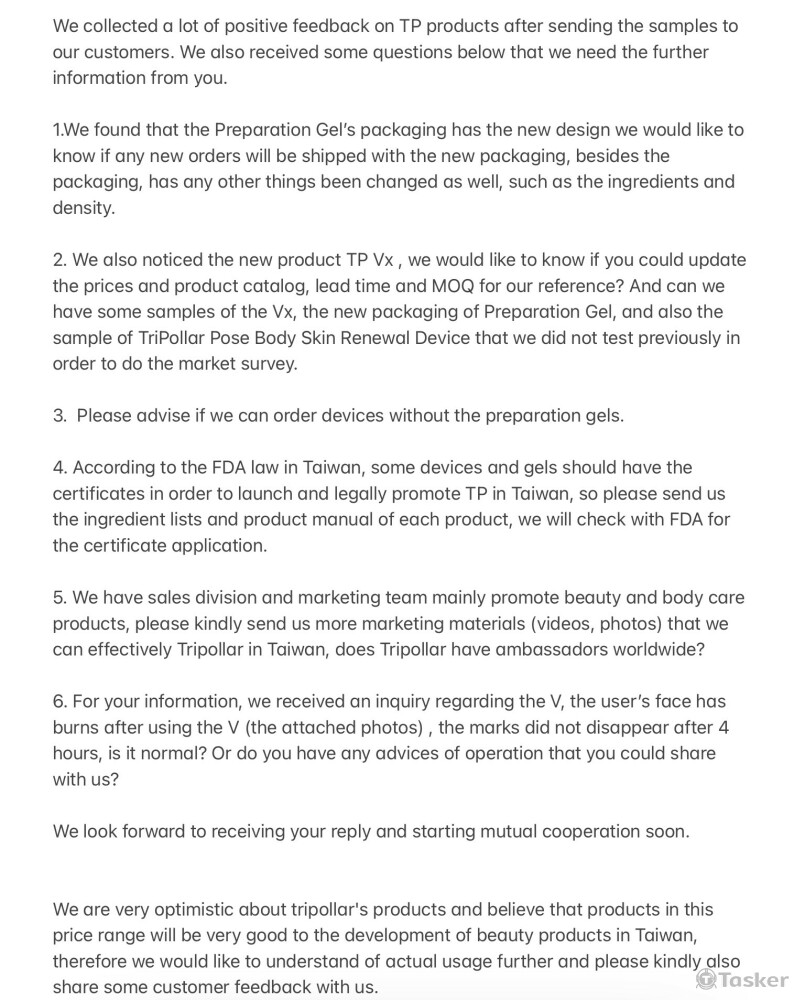 We collected a lot of positive feedback on TP products after sending the samples to our customers. We also received some questions below that we need the further information from you.

1.We found that the Preparation Gel's packaging has the new design we would like to know if any new orders will be shipped with the new packaging, besides the packaging, has any other things been changed as well, such as the ingredients and density.

2. We also noticed the new product TP Vx , we would like to know if you could update the prices and product catalog, lead time and MOQ for our reference? And can we have some samples of the Vx, the new packaging of Preparation Gel, and also the sample of TriPollar Pose Body Skin Renewal Device that we did not test previously in order to do the market survey.

3. Please advise if we can order devices without the preparation gels.

4. According to the FDA law in Taiwan, some devices and gels should have the certificates in order to launch and legally promote TP in Taiwan, so please send us the ingredient lists and product manual of each product, we will check with FDA for the certificate application.

5. We have sales division and marketing team mainly promote beauty and body care products, please kindly send us more marketing materials (videos, photos) that we can effectively Tripollar in Taiwan, does Tripollar have ambassadors worldwide?

6. For your information, we received an inquiry regarding the V, the user's face has burns after using the V (the attached photos) , the marks did not disappear after 4 hours, is it normal? Or do you have any advices of operation that you could share with us?

We look forward to receiving your reply and starting mutual cooperation soon.

We are very optimistic about tripollar's products and believe that products in this price range will be very good to the development of beauty products in Taiwan, therefore we would like to understand of actual usage further and please kindly also share some customer feedback with us.

Tasker